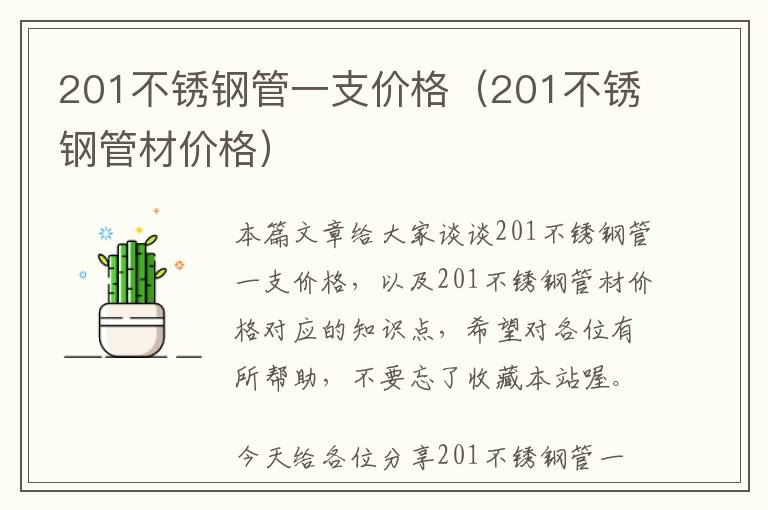 201不锈钢管一支价格（201不锈钢管材价格）

本篇文章给大家谈谈201不锈钢管一支价格，以及201不锈钢管材价格对应的知识点，希望对各位有所帮助，不要忘了收藏本站喔。

今天给各位分享201不锈钢管一